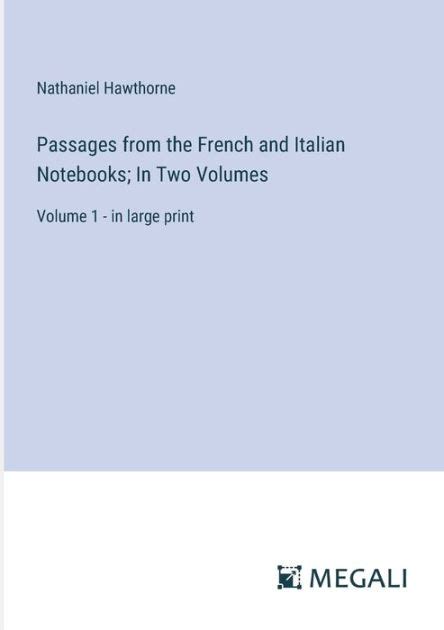 Nathaniel Hawthorne

Passages from the French and Italian Notebooks; In Two Volumes

Volume 1 - in large print

MEGALI